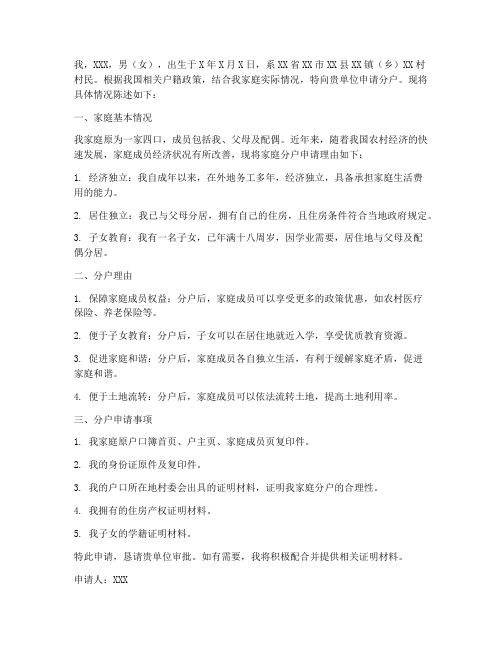 我，XXX，男（女），出生于X年X月X日，系XX省XX市XX县XX镇（乡）XX村村民。根据我国相关户籍政策，结合我家庭实际情况，特向贵单位申请分户。现将具体情况陈述如下：

一、家庭基本情况

我家庭原为一家四口，成员包括我、父母及配偶。近年来，随着我国农村经济的快速发展，家庭成员经济状况有所改善，现将家庭分户申请理由如下：

1. 经济独立：我自成年以来，在外地务工多年，经济独立，具备承担家庭生活费用的能力。

2. 居住独立：我已与父母分居，拥有自己的住房，且住房条件符合当地政府规定。

3. 子女教育：我有一名子女，已年满十八周岁，因学业需要，居住地与父母及配偶分居。

二、分户理由

1. 保障家庭成员权益：分户后，家庭成员可以享受更多的政策优惠，如农村医疗保险、养老保险等。

2. 便于子女教育：分户后，子女可以在居住地就近入学，享受优质教育资源。

3. 促进家庭和谐：分户后，家庭成员各自独立生活，有利于缓解家庭矛盾，促进家庭和谐。

4. 便于土地流转：分户后，家庭成员可以依法流转土地，提高土地利用率。

三、分户申请事项

1. 我家庭原户口簿首页、户主页、家庭成员页复印件。

2. 我的身份证原件及复印件。

3. 我的户口所在地村委会出具的证明材料，证明我家庭分户的合理性。

4. 我拥有的住房产权证明材料。

5. 我子女的学籍证明材料。

特此申请，恳请贵单位审批。如有需要，我将积极配合并提供相关证明材料。

申请人：XXX